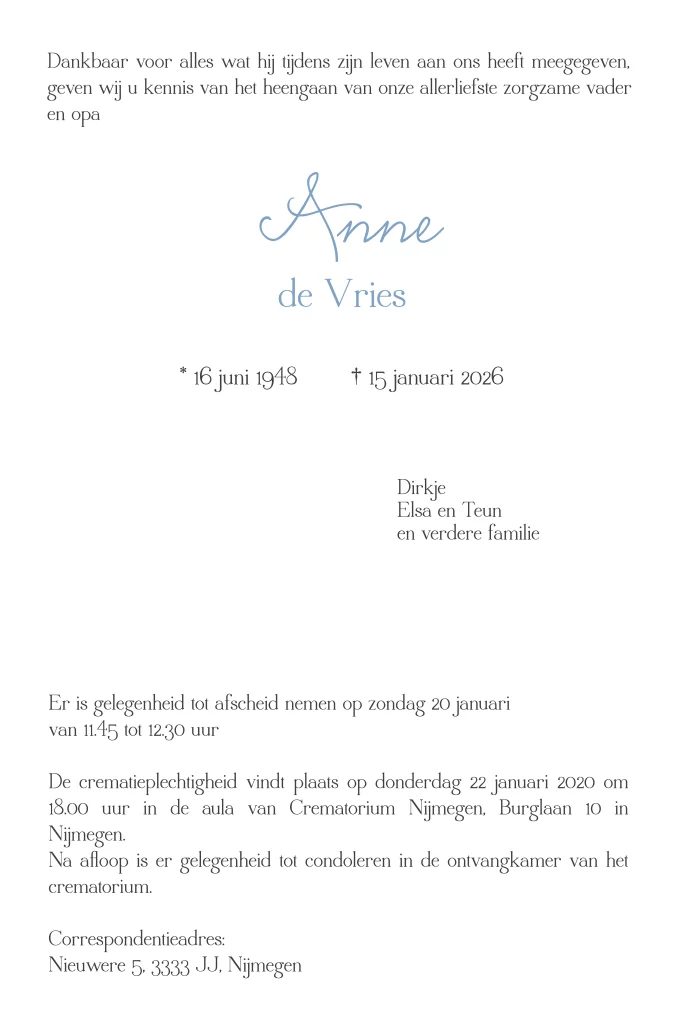 Dankbaar voor alles wat hij tijdens zijn leven aan ons heeft meegegeven, geven wij u kennis van het heengaan van onze allerliefste zorgzame vader en opa

Anne
de Vries

* 16 juni 1948 † 15 januari 2026

Dirkje
Elsa en Teun
en verdere familie

Er is gelegenheid tot afscheid nemen op zondag 20 januari van 11.45 tot 12.30 uur

De crematieplechtigheid vindt plaats op donderdag 22 januari 2020 om 18.00 uur in de aula van Crematorium Nijmegen, Burglaan 10 in Nijmegen.
Na afloop is er gelegenheid tot condoleren in de ontvangkamer van het crematorium.

Correspondentieadres:
Nieuwere 5, 3333 JJ, Nijmegen